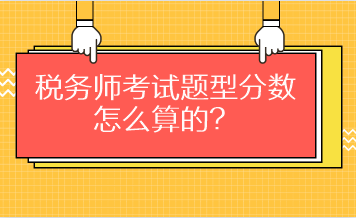 税务师考试题型分数怎么算的？